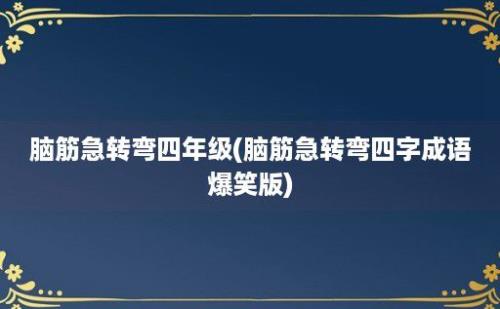 脑筋急转弯四年级(脑筋急转弯四字成语爆笑版)